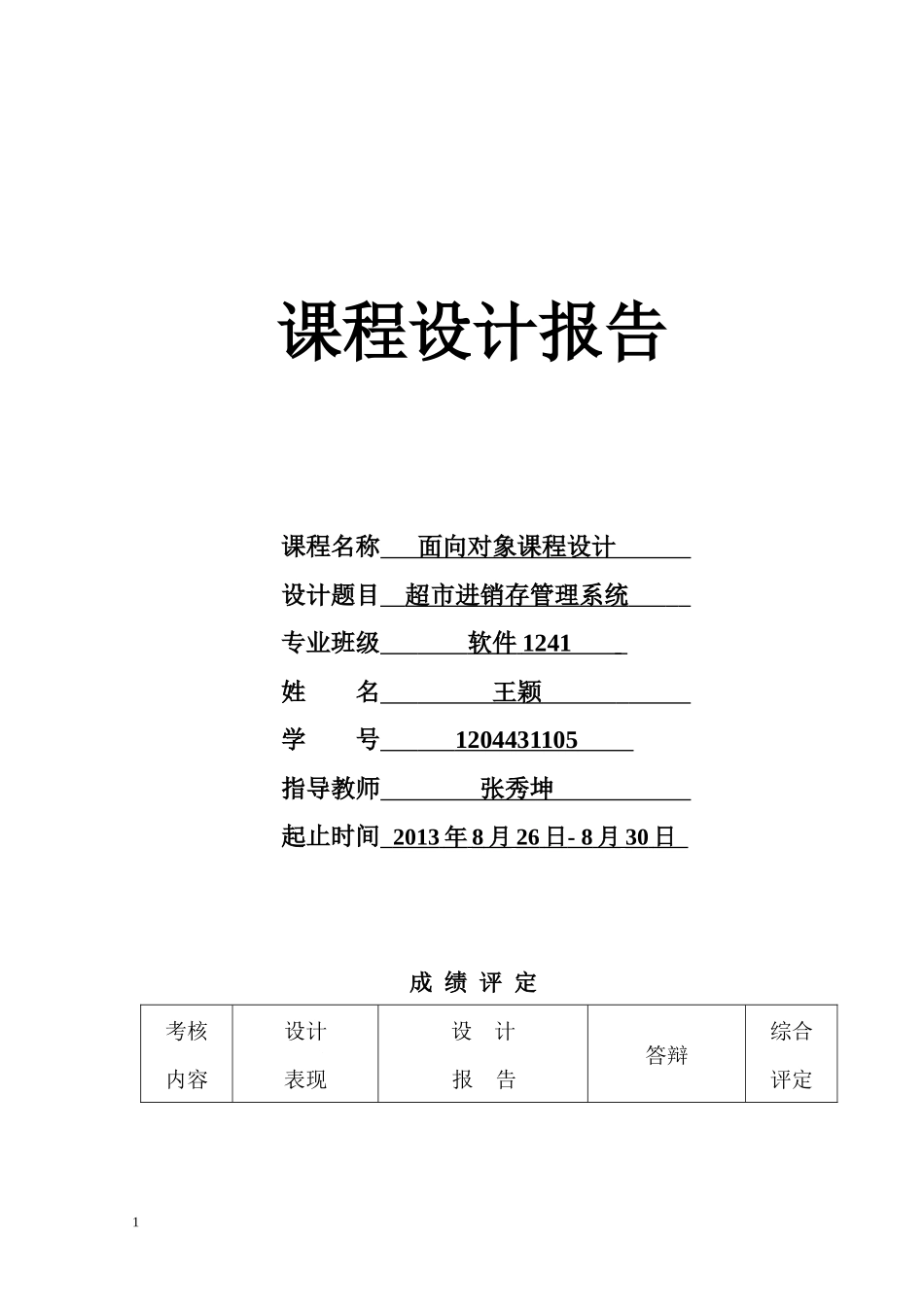 课程设计报告

课程名称 面向对象课程设计

设计题目 超市进销存管理系统

专业班级 软件 1241

姓 名 王颖

学 号 1204431105

指导教师 张秀坤

起止时间 2013 年 8 月 26 日- 8 月 30 日

成 绩 评 定

| 考核 内容 | 设计 表现 | 设 计 报 告 | 答辩 | 综合 评定 |
|---|---|---|---|---|

1